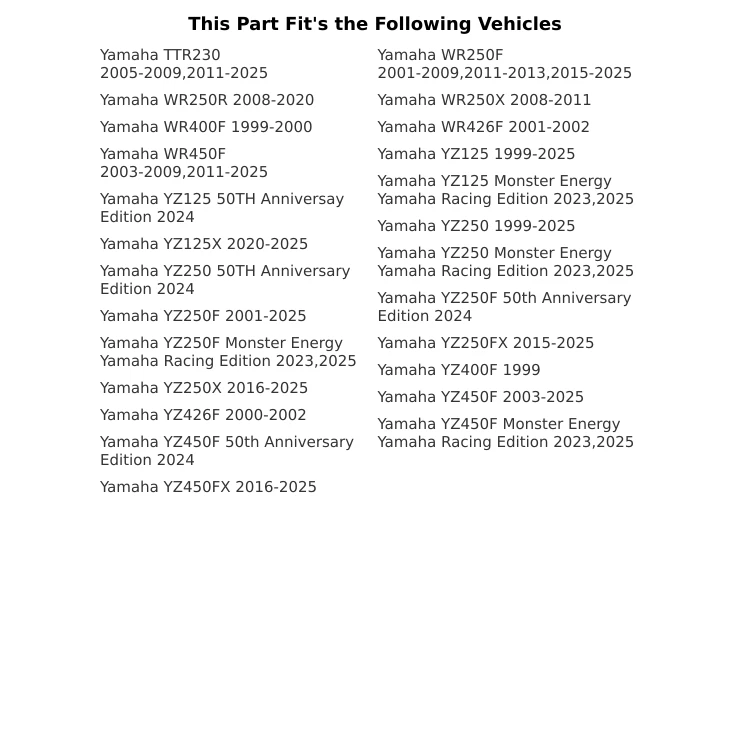 This Part Fit's the Following Vehicles

Yamaha TTR230 2005-2009,2011-2025

Yamaha WR250R 2008-2020

Yamaha WR400F 1999-2000

Yamaha WR450F 2003-2009,2011-2025

Yamaha YZ125 50TH Anniversay Edition 2024

Yamaha YZ125X 2020-2025

Yamaha YZ250 50TH Anniversary Edition 2024

Yamaha YZ250F 2001-2025

Yamaha YZ250F Monster Energy Yamaha Racing Edition 2023,2025

Yamaha YZ250X 2016-2025

Yamaha YZ426F 2000-2002

Yamaha YZ450F 50th Anniversary Edition 2024

Yamaha YZ450FX 2016-2025

Yamaha WR250F 2001-2009,2011-2013,2015-2025

Yamaha WR250X 2008-2011

Yamaha WR426F 2001-2002

Yamaha YZ125 1999-2025

Yamaha YZ125 Monster Energy Yamaha Racing Edition 2023,2025

Yamaha YZ250 1999-2025

Yamaha YZ250 Monster Energy Yamaha Racing Edition 2023,2025

Yamaha YZ250F 50th Anniversary Edition 2024

Yamaha YZ250FX 2015-2025

Yamaha YZ400F 1999

Yamaha YZ450F 2003-2025

Yamaha YZ450F Monster Energy Yamaha Racing Edition 2023,2025